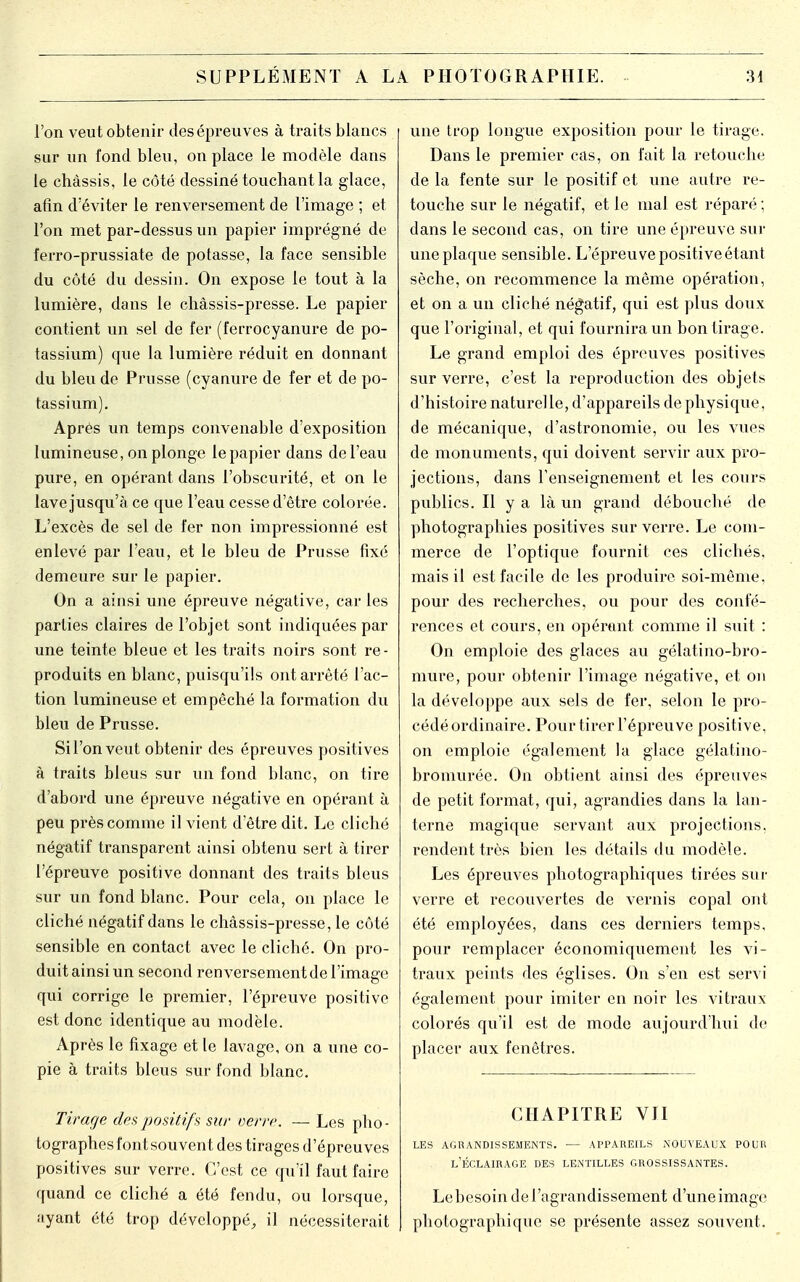 SUPPLÉMENT A LA PHOTOGRAPHIE. 31

l'on veut obtenir des épreuves à traits blancs sur un fond bleu, on place le modèle dans le châssis, le côté dessiné touchant la glace, afin d'éviter le renversement de l'image ; et l'on met par-dessus un papier imprégné de ferro-prussiate de potasse, la face sensible du côté du dessin. On expose le tout à la lumière, dans le châssis-presse. Le papier contient un sel de fer (ferrocyanure de potassium) que la lumière réduit en donnant du bleu de Prusse (cyanure de fer et de potassium).

Après un temps convenable d'exposition lumineuse, on plonge le papier dans de l'eau pure, en opérant dans l'obscurité, et on le lave jusqu'à ce que l'eau cesse d'être colorée. L'excès de sel de fer non impressionné est enlevé par l'eau, et le bleu de Prusse fixé demeure sur le papier.

On a ainsi une épreuve négative, car les parties claires de l'objet sont indiquées par une teinte bleue et les traits noirs sont reproduits en blanc, puisqu'ils ont arrêté l'action lumineuse et empêché la formation du bleu de Prusse.

Si l'on veut obtenir des épreuves positives à traits bleus sur un fond blanc, on tire d'abord une épreuve négative en opérant à peu près comme il vient d'être dit. Le cliché négatif transparent ainsi obtenu sert à tirer l'épreuve positive donnant des traits bleus sur un fond blanc. Pour cela, on place le cliché négatif dans le châssis-presse, le côté sensible en contact avec le cliché. On produit ainsi un second renversement de l'image qui corrige le premier, l'épreuve positive est donc identique au modèle.

Après le fixage et le lavage, on a une copie à traits bleus sur fond blanc.

Tirage des positifs sur verre. — Les photographes font souvent des tirages d'épreuves positives sur verre. C'est ce qu'il faut faire quand ce cliché a été fendu, ou lorsque, ayant été trop développé, il nécessiterait une trop longue exposition pour le tirage. Dans le premier cas, on fait la retouche de la fente sur le positif et une autre retouche sur le négatif, et le mal est réparé ; dans le second cas, on tire une épreuve sur une plaque sensible. L'épreuve positive étant sèche, on recommence la même opération, et on a un cliché négatif, qui est plus doux que l'original, et qui fournira un bon tirage.

Le grand emploi des épreuves positives sur verre, c'est la reproduction des objets d'histoire naturelle, d'appareils de physique, de mécanique, d'astronomie, ou les vues de monuments, qui doivent servir aux projections, dans l'enseignement et les cours publics. Il y a là un grand débouché de photographies positives sur verre. Le commerce de l'optique fournit ces clichés, mais il est facile de les produire soi-même, pour des recherches, ou pour des conférences et cours, en opérant comme il suit :

On emploie des glaces au gélatino-bromure, pour obtenir l'image négative, et on la développe aux sels de fer, selon le procédé ordinaire. Pour tirer l'épreuve positive, on emploie également la glace gélatino-bromurée. On obtient ainsi des épreuves de petit format, qui, agrandies dans la lanterne magique servant aux projections, rendent très bien les détails du modèle.

Les épreuves photographiques tirées sur verre et recouvertes de vernis copal ont été employées, dans ces derniers temps, pour remplacer économiquement les vitraux peints des églises. On s'en est servi également pour imiter en noir les vitraux colorés qu'il est de mode aujourd'hui de placer aux fenêtres.

CHAPITRE VII

LES AGRANDISSEMENTS. — APPAREILS NOUVEAUX POUR L'ÉCLAIRAGE DES LENTILLES GROSSISSANTES.

Le besoin de l'agrandissement d'une image photographique se présente assez souvent.